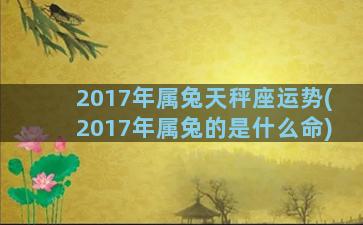 2017年属兔天秤座运势(2017年属兔的是什么命)